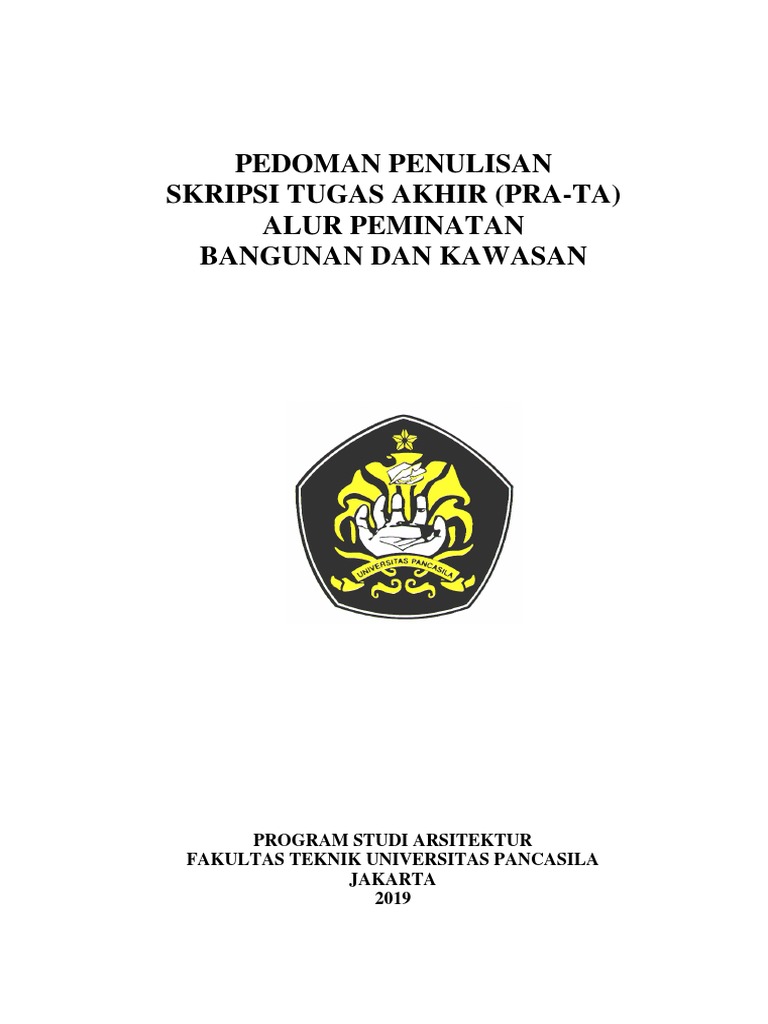 PEDOMAN PENULISAN
SKRIPSI TUGAS AKHIR (PRA-TA)
ALUR PEMINATAN
BANGUNAN DAN KAWASAN

UNIVERSITAS PANCASILA

PROGRAM STUDI ARSITEKTUR
FAKULTAS TEKNIK UNIVERSITAS PANCASILA
JAKARTA
2019